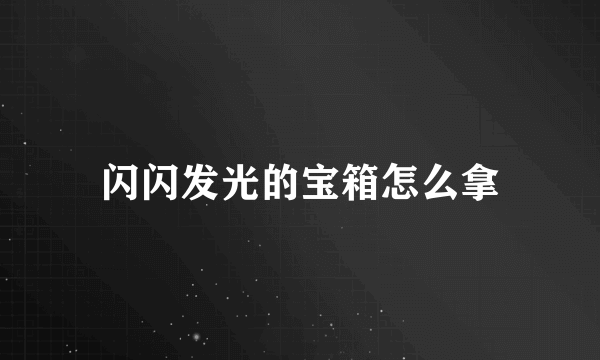 闪闪发光的宝箱怎么拿